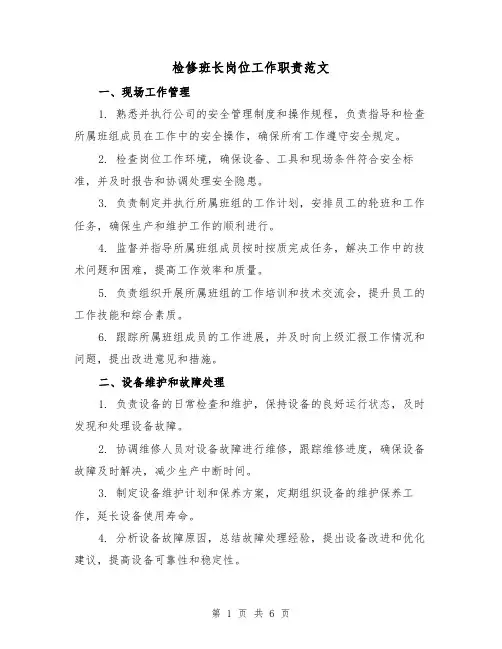 检修班长岗位工作职责范文

一、现场工作管理

1. 熟悉并执行公司的安全管理制度和操作规程，负责指导和检查所属班组成员在工作中的安全操作，确保所有工作遵守安全规定。

2. 检查岗位工作环境，确保设备、工具和现场条件符合安全标准，并及时报告和协调处理安全隐患。

3. 负责制定并执行所属班组的工作计划，安排员工的轮班和工作任务，确保生产和维护工作的顺利进行。

4. 监督并指导所属班组成员按时按质完成任务，解决工作中的技术问题和困难，提高工作效率和质量。

5. 负责组织开展所属班组的工作培训和技术交流会，提升员工的工作技能和综合素质。

6. 跟踪所属班组成员的工作进展，并及时向上级汇报工作情况和问题，提出改进意见和措施。

二、设备维护和故障处理

1. 负责设备的日常检查和维护，保持设备的良好运行状态，及时发现和处理设备故障。

2. 协调维修人员对设备故障进行维修，跟踪维修进度，确保设备故障及时解决，减少生产中断时间。

3. 制定设备维护计划和保养方案，定期组织设备的维护保养工作，延长设备使用寿命。

4. 分析设备故障原因，总结故障处理经验，提出设备改进和优化建议，提高设备可靠性和稳定性。

第 1 页 共 6 页